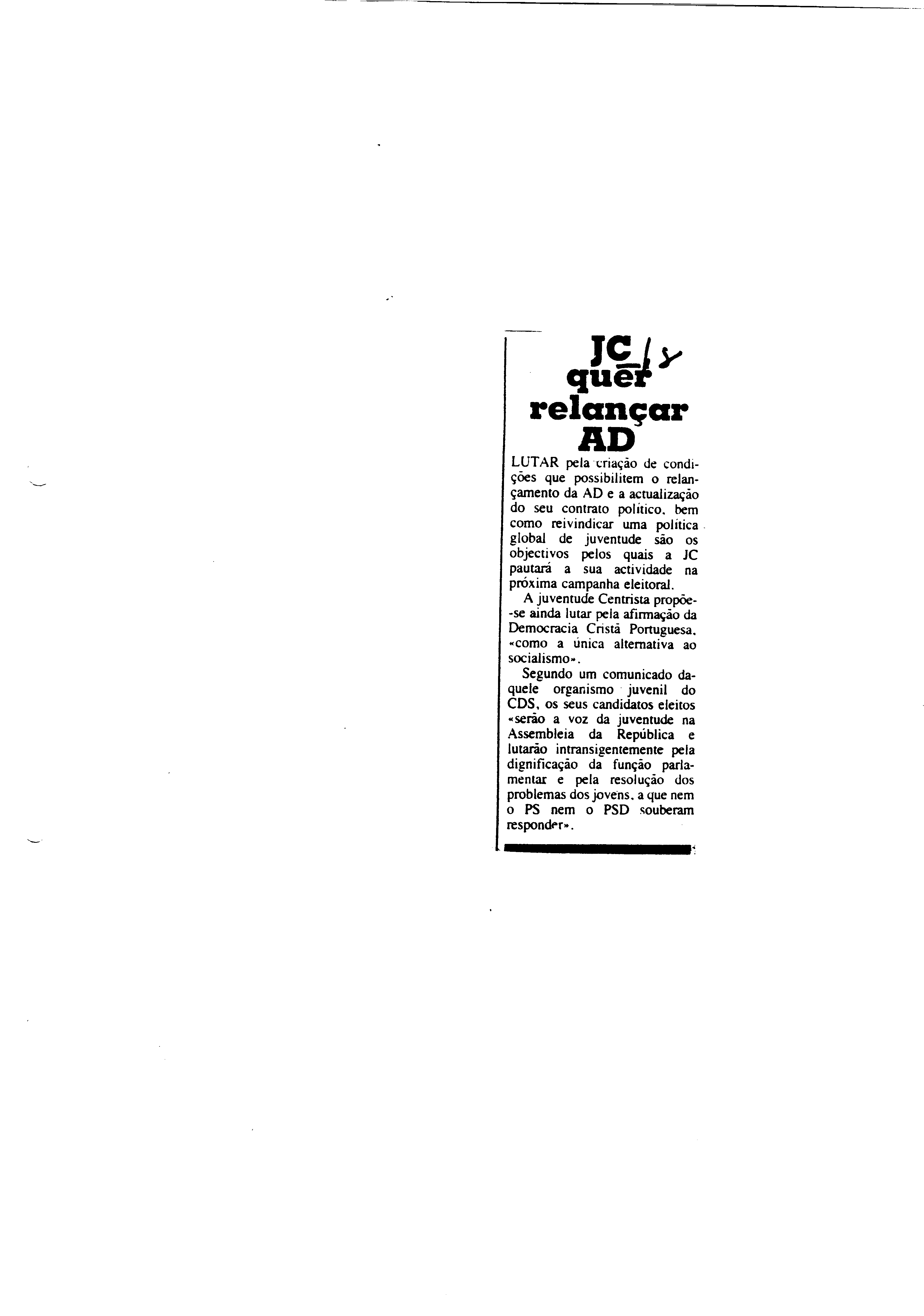 JC
quer
relançar
AD

LUTAR pela criação de condições que possibilitem o relançamento da AD e a actualização do seu contrato político, bem como reivindicar uma política global de juventude são os objectivos pelos quais a JC pautará a sua actividade na próxima campanha eleitoral.

A juventude Centrista propõe-se ainda lutar pela afirmação da Democracia Cristã Portuguesa, «como a única alternativa ao socialismo».

Segundo um comunicado daquele organismo juvenil do CDS, os seus candidatos eleitos «serão a voz da juventude na Assembleia da República e lutarão intransigentemente pela dignificação da função parlamentar e pela resolução dos problemas dos jovens, a que nem o PS nem o PSD souberam responder».